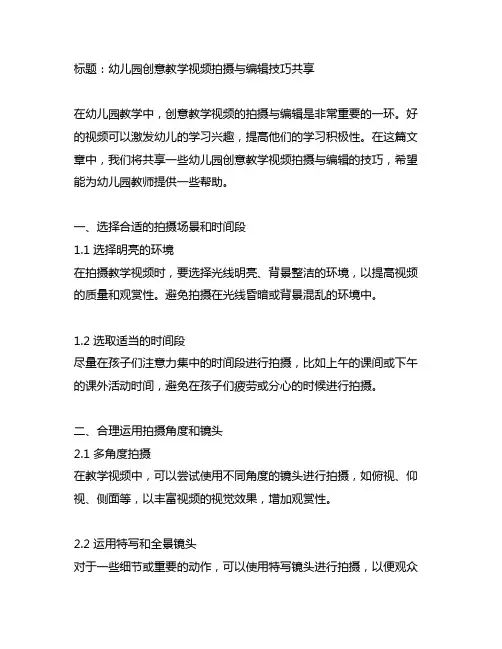 标题：幼儿园创意教学视频拍摄与编辑技巧共享

在幼儿园教学中，创意教学视频的拍摄与编辑是非常重要的一环。好的视频可以激发幼儿的学习兴趣，提高他们的学习积极性。在这篇文章中，我们将共享一些幼儿园创意教学视频拍摄与编辑的技巧，希望能为幼儿园教师提供一些帮助。

一、选择合适的拍摄场景和时间段
1.1 选择明亮的环境
在拍摄教学视频时，要选择光线明亮、背景整洁的环境，以提高视频的质量和观赏性。避免拍摄在光线昏暗或背景混乱的环境中。

1.2 选取适当的时间段
尽量在孩子们注意力集中的时间段进行拍摄，比如上午的课间或下午的课外活动时间，避免在孩子们疲劳或分心的时候进行拍摄。

二、合理运用拍摄角度和镜头
2.1 多角度拍摄
在教学视频中，可以尝试使用不同角度的镜头进行拍摄，如俯视、仰视、侧面等，以丰富视频的视觉效果，增加观赏性。

2.2 运用特写和全景镜头
对于一些细节或重要的动作，可以使用特写镜头进行拍摄，以便观众